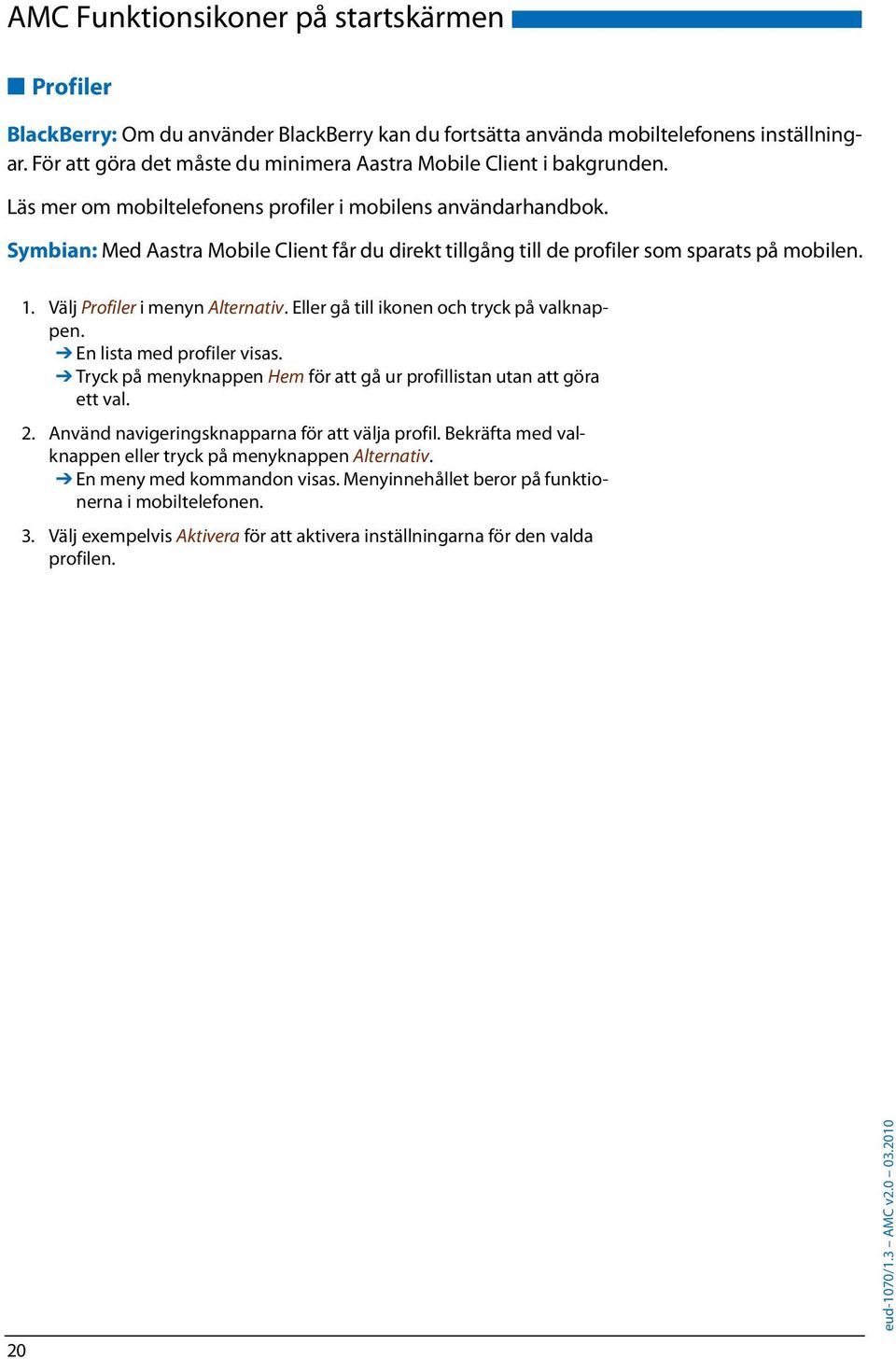 AMC Funktionsikoner på startskärmen

Profiler

BlackBerry: Om du använder BlackBerry kan du fortsätta använda mobiltelefonens inställningar. För att göra det måste du minimera Aastra Mobile Client i bakgrunden.

Läs mer om mobiltelefonens profiler i mobilens användarhandbok.

Symbian: Med Aastra Mobile Client får du direkt tillgång till de profiler som sparats på mobilen.

1. Välj Profiler i menyn Alternativ. Eller gå till ikonen och tryck på valknappen.
➔ En lista med profiler visas.
➔ Tryck på menyknappen Hem för att gå ur profillistan utan att göra ett val.

2. Använd navigeringsknapparna för att välja profil. Bekräfta med valknappen eller tryck på menyknappen Alternativ.
➔ En meny med kommandon visas. Menyinnehållet beror på funktionerna i mobiltelefonen.

3. Välj exempelvis Aktivera för att aktivera inställningarna för den valda profilen.

20

eud-1070/1.3 – AMC v2.0 – 03.2010